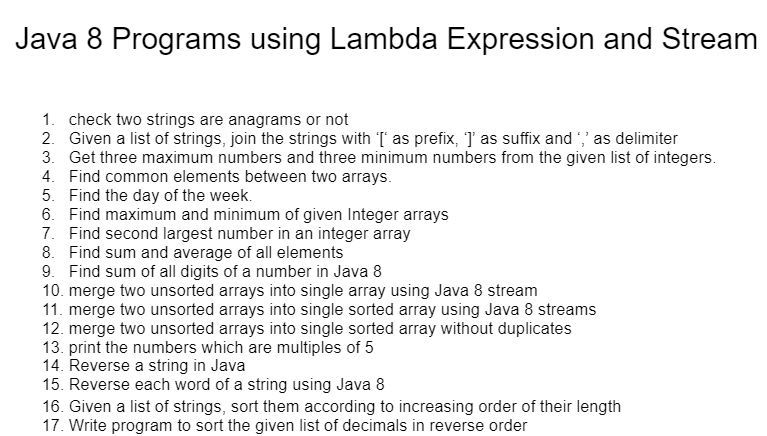 Java 8 Programs using Lambda Expression and Stream

1. check two strings are anagrams or not
2. Given a list of strings, join the strings with ‘[‘ as prefix, ‘]’ as suffix and ‘,’ as delimiter
3. Get three maximum numbers and three minimum numbers from the given list of integers.
4. Find common elements between two arrays.
5. Find the day of the week.
6. Find maximum and minimum of given Integer arrays
7. Find second largest number in an integer array
8. Find sum and average of all elements
9. Find sum of all digits of a number in Java 8
10. merge two unsorted arrays into single array using Java 8 stream
11. merge two unsorted arrays into single sorted array using Java 8 streams
12. merge two unsorted arrays into single sorted array without duplicates
13. print the numbers which are multiples of 5
14. Reverse a string in Java
15. Reverse each word of a string using Java 8
16. Given a list of strings, sort them according to increasing order of their length
17. Write program to sort the given list of decimals in reverse order